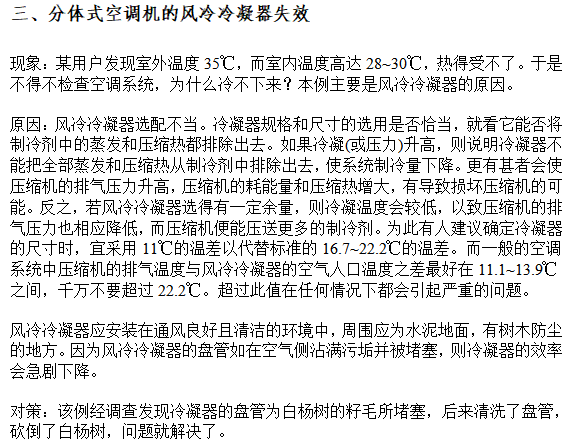 三、分体式空调机的风冷冷凝器失效

现象：某用户发现室外温度 35℃，而室内温度高达 28~30℃，热得受不了。于是不得不检查空调系统，为什么冷不下来？本例主要是风冷冷凝器的原因。

原因：风冷冷凝器选配不当。冷凝器规格和尺寸的选用是否恰当，就看它能否将制冷剂中的蒸发和压缩热都排除出去。如果冷凝(或压力)升高，则说明冷凝器不能把全部蒸发和压缩热从制冷剂中排除出去，使系统制冷量下降。更有甚者会使压缩机的排气压力升高，压缩机的耗能量和压缩热增大，有导致损坏压缩机的可能。反之，若风冷冷凝器选得有一定余量，则冷凝温度会较低，以致压缩机的排气压力也相应降低，而压缩机便能压送更多的制冷剂。为此有人建议确定冷凝器的尺寸时，宜采用 11℃的温差以代替标准的 16.7~22.2℃的温差。而一般的空调系统中压缩机的排气温度与风冷冷凝器的空气人口温度之差最好在 11.1~13.9℃之间，千万不要超过 22.2℃。超过此值在任何情况下都会引起严重的问题。

风冷冷凝器应安装在通风良好且清洁的环境中，周围应为水泥地面，有树木防尘的地方。因为风冷冷凝器的盘管如在空气侧沾满污垢并被堵塞，则冷凝器的效率会急剧下降。

对策：该例经调查发现冷凝器的盘管为白杨树的籽毛所堵塞，后来清洗了盘管，砍倒了白杨树，问题就解决了。